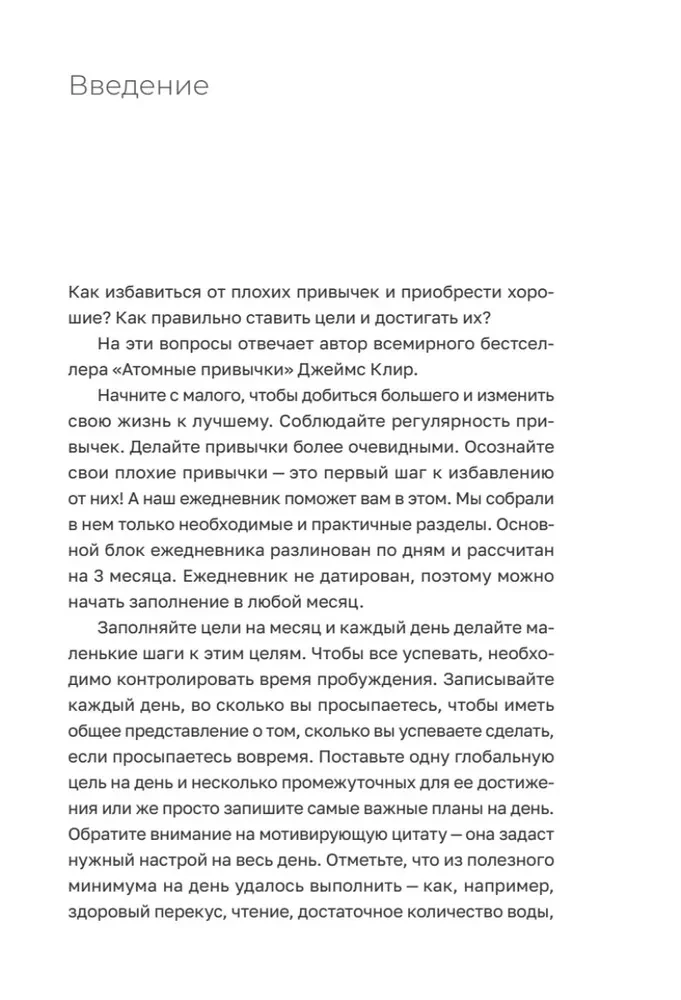 Введение

Как избавиться от плохих привычек и приобрести хорошие? Как правильно ставить цели и достигать их?

На эти вопросы отвечает автор всемирного бестселлера «Атомные привычки» Джеймс Клир.

Начните с малого, чтобы добиться большего и изменить свою жизнь к лучшему. Соблюдайте регулярность привычек. Делайте привычки более очевидными. Осознайте свои плохие привычки — это первый шаг к избавлению от них! А наш ежедневник поможет вам в этом. Мы собрали в нем только необходимые и практичные разделы. Основной блок ежедневника разлинован по дням и рассчитан на 3 месяца. Ежедневник не датирован, поэтому можно начать заполнение в любой месяц.

Заполняйте цели на месяц и каждый день делайте маленькие шаги к этим целям. Чтобы все успевать, необходимо контролировать время пробуждения. Записывайте каждый день, во сколько вы просыпаетесь, чтобы иметь общее представление о том, сколько вы успеваете сделать, если просыпаетесь вовремя. Поставьте одну глобальную цель на день и несколько промежуточных для ее достижения или же просто запишите самые важные планы на день. Обратите внимание на мотивирующую цитату — она задаст нужный настрой на весь день. Отметьте, что из полезного минимума на день удалось выполнить — как, например, здоровый перекус, чтение, достаточное количество воды,